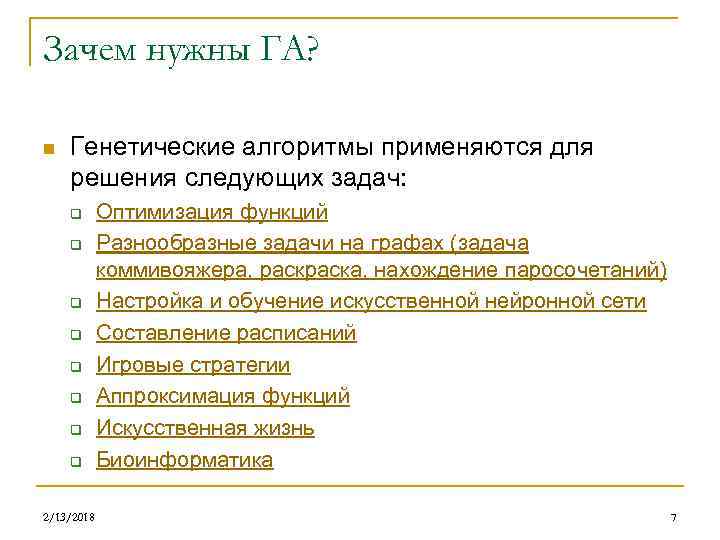 Зачем нужны ГА?

Генетические алгоритмы применяются для решения следующих задач:

Оптимизация функций

Разнообразные задачи на графах (задача коммивояжера, раскраска, нахождение паросочетаний)

Настройка и обучение искусственной нейронной сети

Составление расписаний

Игровые стратегии

Аппроксимация функций

Искусственная жизнь

Биоинформатика

2/13/2018

7